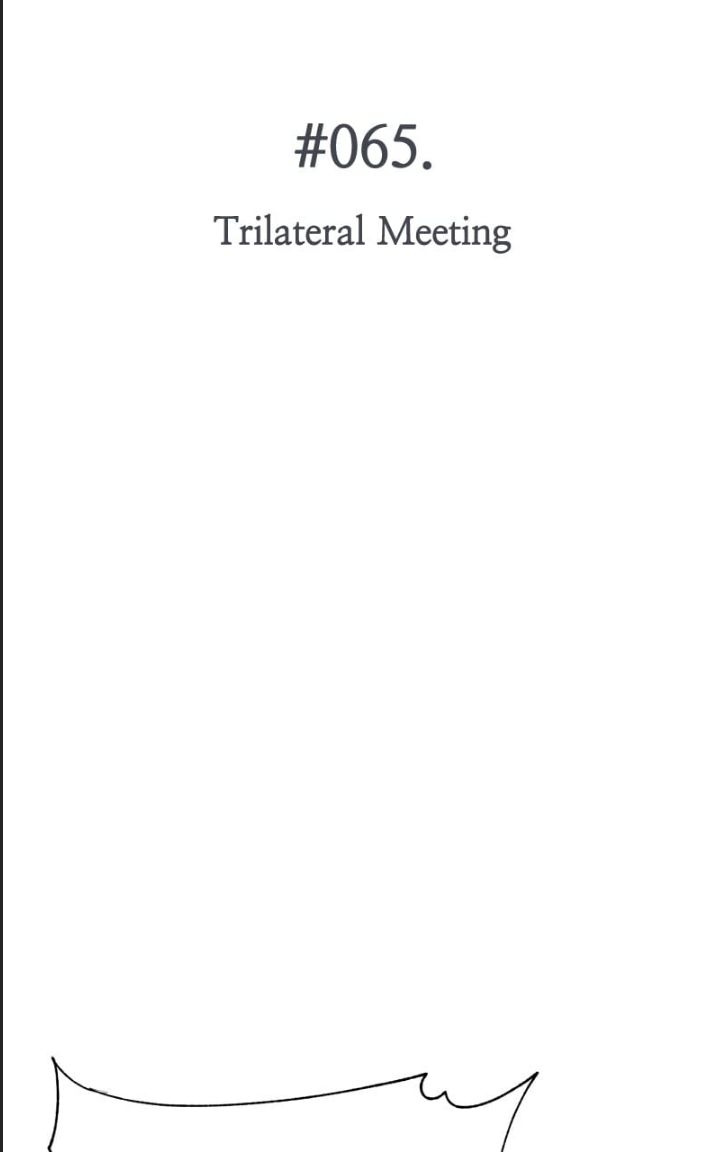 #065.

Trilateral Meeting